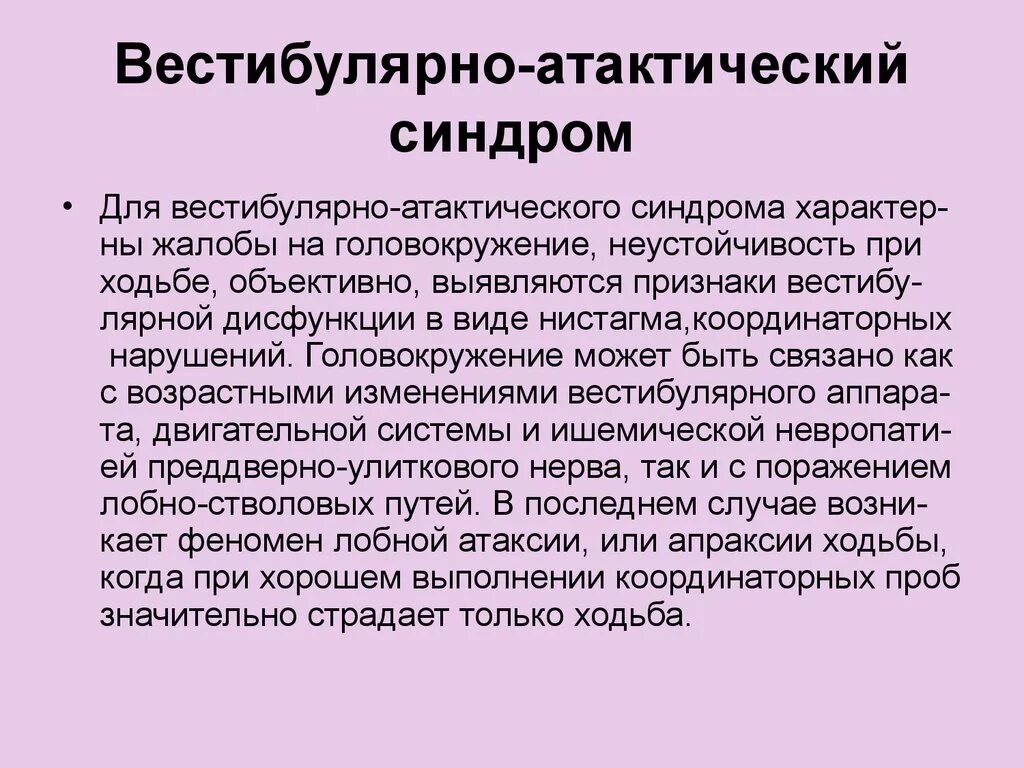 Вестибулярно-атактический синдром

• Для вестибулярно-атактического синдрома характерны жалобы на головокружение, неустойчивость при ходьбе, объективно, выявляются признаки вестибулярной дисфункции в виде нистагма,координаторных нарушений. Головокружение может быть связано как с возрастными изменениями вестибулярного аппарата, двигательной системы и ишемической невропатией преддверно-улиткового нерва, так и с поражением лобно-стволовых путей. В последнем случае возникает феномен лобной атаксии, или апраксии ходьбы, когда при хорошем выполнении координаторных проб значительно страдает только ходьба.